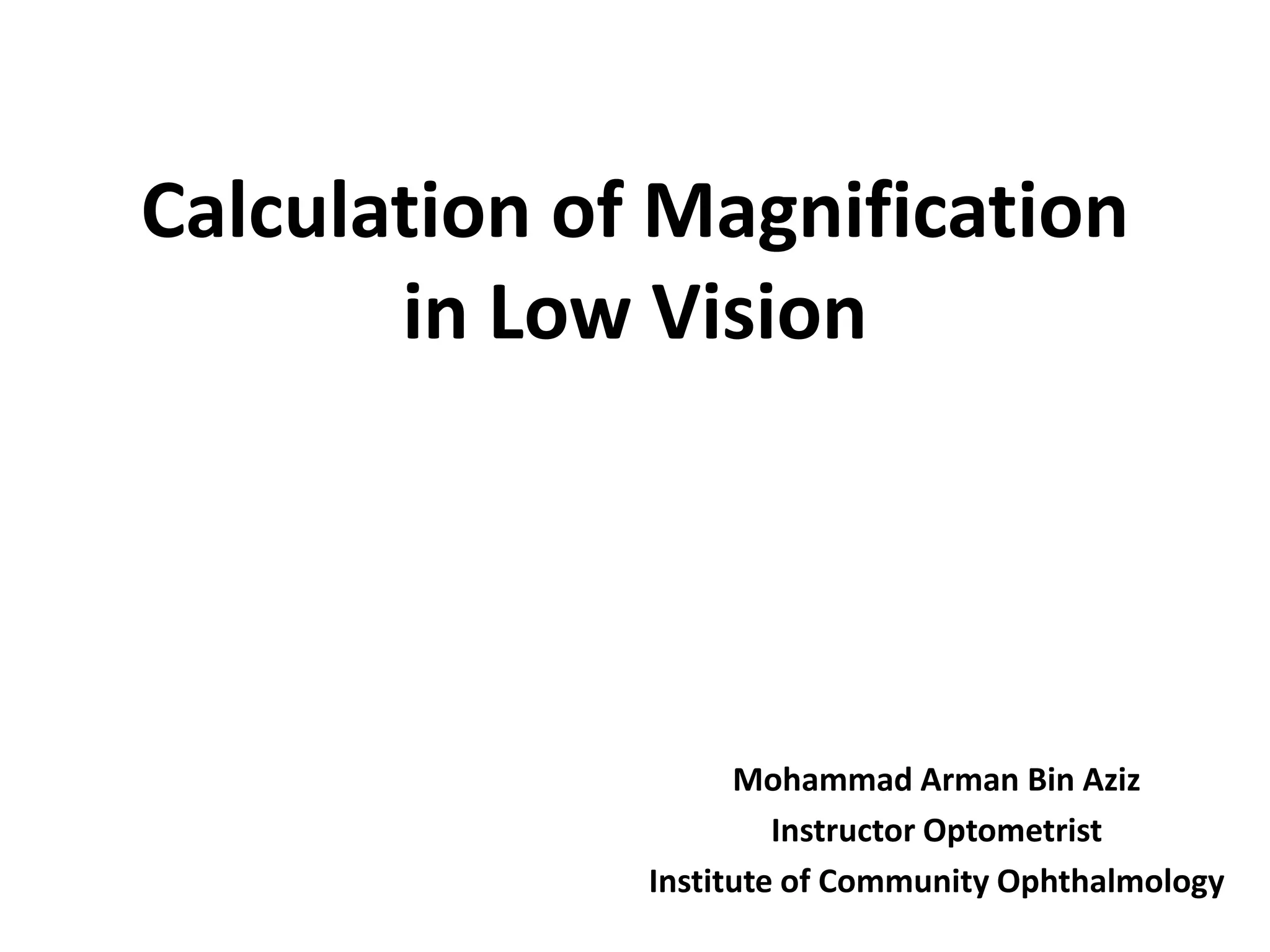 Calculation of Magnification in Low Vision

Mohammad Arman Bin Aziz
Instructor Optometrist
Institute of Community Ophthalmology